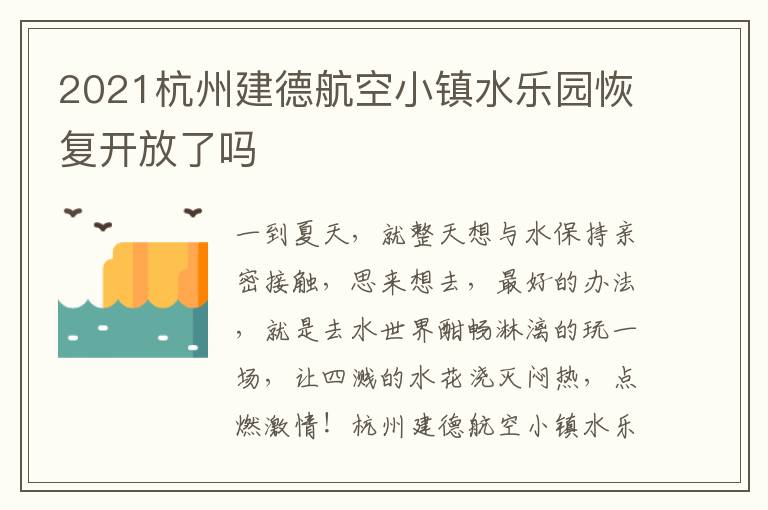 2021杭州建德航空小镇水乐园恢复开放了吗

一到夏天，就整天想与水保持亲密接触，思来想去，最好的办法，就是去水世界酣畅淋漓的玩一场，让四溅的水花浇灭闷热，点燃激情！杭州建德航空小镇水乐